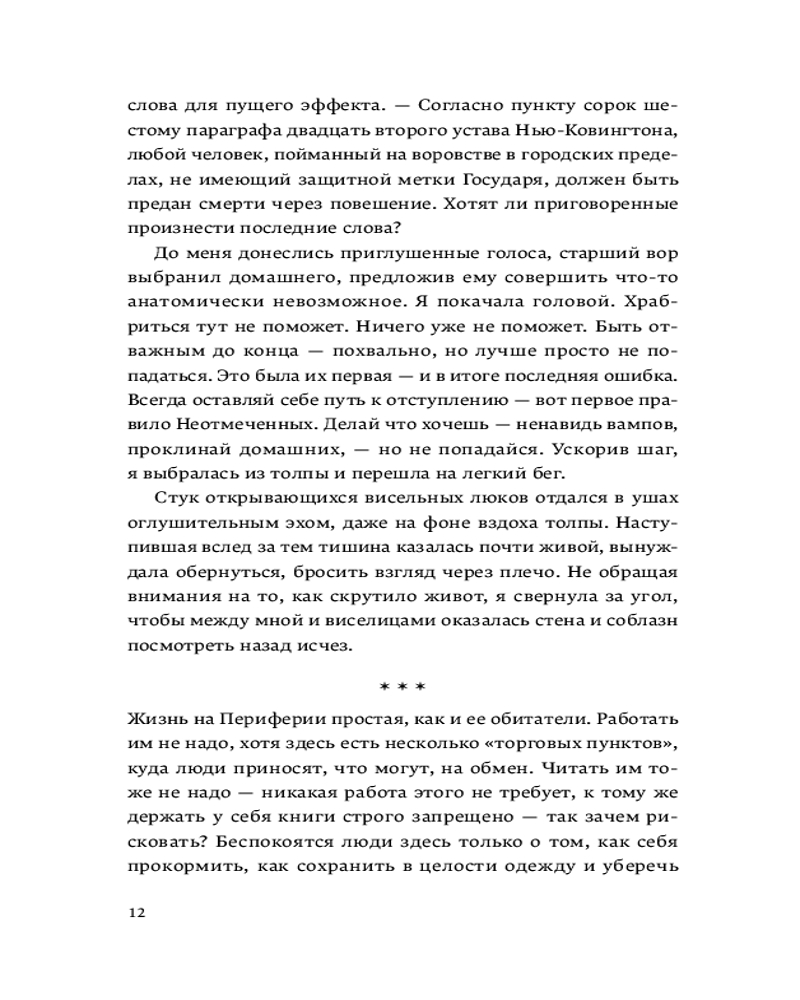 слова для пущего эффекта. — Согласно пункту сорок шестому параграфа двадцать второго устава Нью-Ковингтона, любой человек, пойманный на воровстве в городских пределах, не имеющий защитной метки Государя, должен быть предан смерти через повешение. Хотят ли приговоренные произнести последние слова?

До меня донеслись приглушенные голоса, старший вор выбранил домашнего, предложив ему совершить что-то анатомически невозможное. Я покачала головой. Храбриться тут не поможет. Ничего уже не поможет. Быть отважным до конца — похвально, но лучше просто не попадаться. Это была их первая — и в итоге последняя ошибка. Всегда оставляй себе путь к отступлению — вот первое правило Неотмеченных. Делай что хочешь — ненавидь вампов, проклинай домашних, — но не попадайся. Ускорив шаг, я выбралась из толпы и перешла на легкий бег.

Стук открывающихся висельных люков отдался в ушах оглушительным эхом, даже на фоне вздоха толпы. Наступившая вслед за тем тишина казалась почти живой, вынуждала обернуться, бросить взгляд через плечо. Не обращая внимания на то, как скрутило живот, я свернула за угол, чтобы между мной и виселицами оказалась стена и соблазн посмотреть назад исчез.

* * *

Жизнь на Периферии простая, как и ее обитатели. Работать им не надо, хотя здесь есть несколько «торговых пунктов», куда люди приносят, что могут, на обмен. Читать им тоже не надо — никакая работа этого не требует, к тому же держать у себя книги строго запрещено — так зачем рисковать? Беспокоятся люди здесь только о том, как себя прокормить, как сохранить в целости одежду и уберечь

12